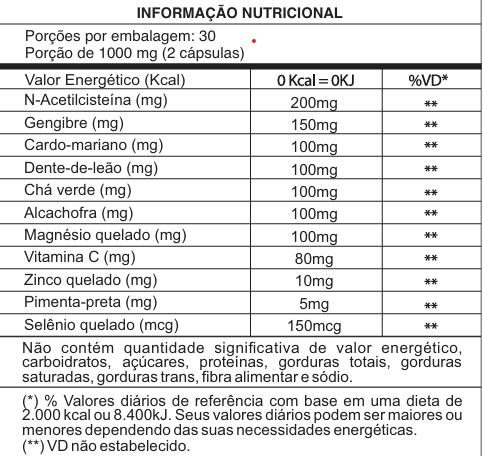 INFORMAÇÃO NUTRICIONAL

Porções por embalagem: 30
Porção de 1000 mg (2 cápsulas)

| Valor Energético (Kcal) | 0 Kcal = 0KJ | %VD* |
|---|---|---|
| N-Acetilcisteína (mg) | 200mg | ** |
| Gengibre (mg) | 150mg | ** |
| Cardo-mariano (mg) | 100mg | ** |
| Dente-de-leão (mg) | 100mg | ** |
| Chá verde (mg) | 100mg | ** |
| Alcachofra (mg) | 100mg | ** |
| Magnésio quelado (mg) | 100mg | ** |
| Vitamina C (mg) | 80mg | ** |
| Zinco quelado (mg) | 10mg | ** |
| Pimenta-preta (mg) | 5mg | ** |
| Selênio quelado (mcg) | 150mcg | ** |

Não contém quantidade significativa de valor energético, carboidratos, açúcares, proteínas, gorduras totais, gorduras saturadas, gorduras trans, fibra alimentar e sódio.

(*) % Valores diários de referência com base em uma dieta de 2.000 kcal ou 8.400kJ. Seus valores diários podem ser maiores ou menores dependendo das suas necessidades energéticas.
(**) VD não estabelecido.